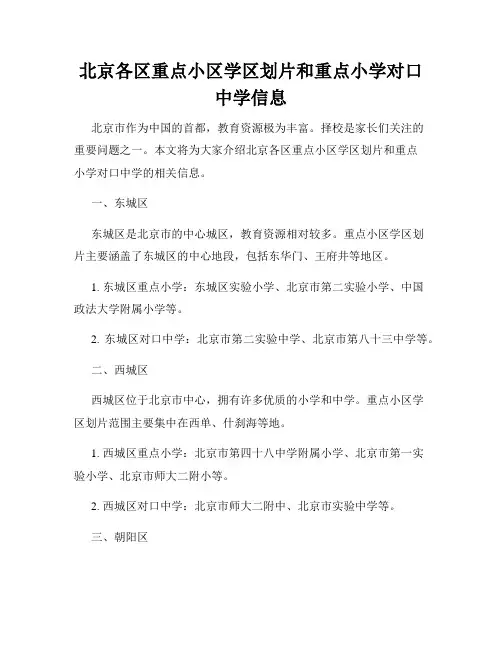 北京各区重点小区学区划片和重点小学对口中学信息

北京市作为中国的首都，教育资源极为丰富。择校是家长们关注的重要问题之一。本文将为大家介绍北京各区重点小区学区划片和重点小学对口中学的相关信息。

一、东城区

东城区是北京市的中心城区，教育资源相对较多。重点小区学区划片主要涵盖了东城区的中心地段，包括东华门、王府井等地区。

1. 东城区重点小学：东城区实验小学、北京市第二实验小学、中国政法大学附属小学等。

2. 东城区对口中学：北京市第二实验中学、北京市第八十三中学等。

二、西城区

西城区位于北京市中心，拥有许多优质的小学和中学。重点小区学区划片范围主要集中在西单、什刹海等地。

1. 西城区重点小学：北京市第四十八中学附属小学、北京市第一实验小学、北京市师大二附小等。

2. 西城区对口中学：北京市师大二附中、北京市实验中学等。

三、朝阳区